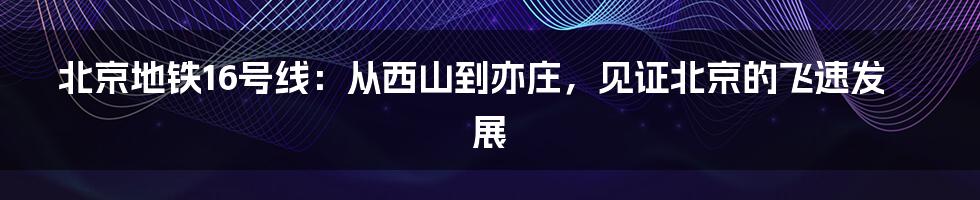 北京地铁16号线：从西山到亦庄，见证北京的飞速发展